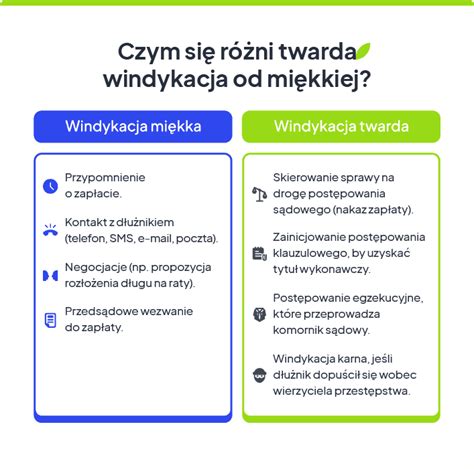 Czym się różni twarda windykacja od miękkiej?

Windykacja miękka

Przypomnienie o zapłacie.

Kontakt z dłużnikiem (telefon, SMS, e-mail, poczta).

Negocjacje (np. propozycja rozłożenia długu na raty).

Przedsądowe wezwanie do zapłaty.

Windykacja twarda

Skierowanie sprawy na drogę postępowania sądowego (nakaz zapłaty).

Zainicjowanie postępowania klauzulowego, by uzyskać tytuł wykonawczy.

Postępowanie egzekucyjne, które przeprowadza komornik sądowy.

Windykacja karna, jeśli dłużnik dopuścił się wobec wierzyciela przestępstwa.